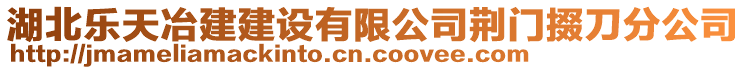 湖北乐天冶建建设有限公司荆门掇刀分公司
http://jmameliamackinto.cn.coovee.com